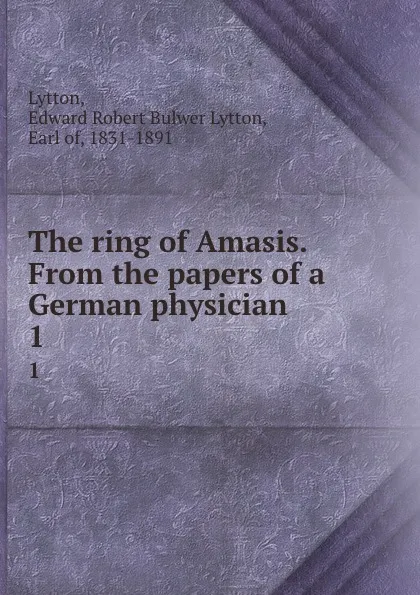 Lytton,
Edward Robert Bulwer Lytton,
Earl of, 1831-1891

The ring of Amasis. From the papers of a German physician
1
1